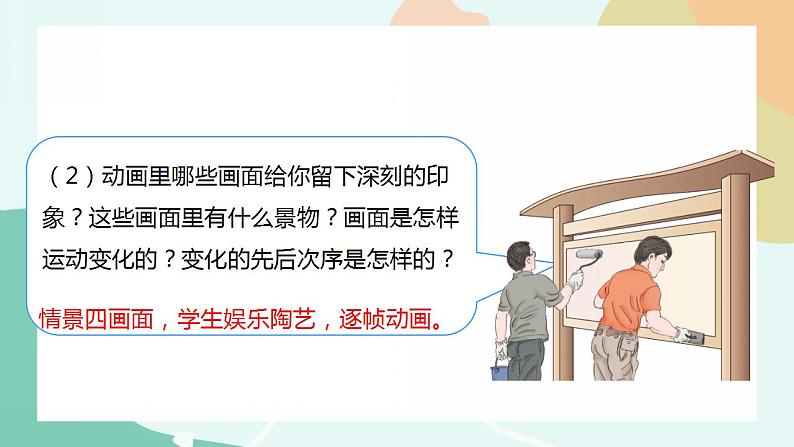 （2）动画里哪些画面给你留下深刻的印象？这些画面里有什么景物？画面是怎样运动变化的？变化的先后次序是怎样的？

情景四画面，学生娱乐陶艺，逐帧动画。